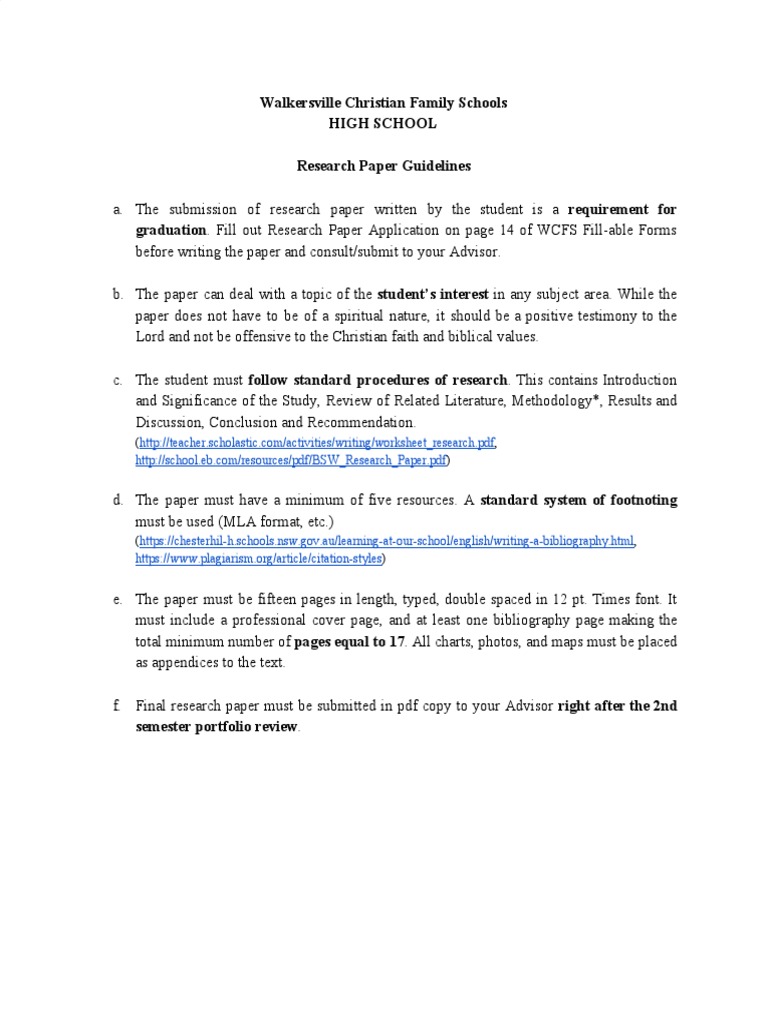 Walkersville Christian Family Schools
HIGH SCHOOL

Research Paper Guidelines

a. The submission of research paper written by the student is a requirement for graduation. Fill out Research Paper Application on page 14 of WCFS Fill-able Forms before writing the paper and consult/submit to your Advisor.

b. The paper can deal with a topic of the student's interest in any subject area. While the paper does not have to be of a spiritual nature, it should be a positive testimony to the Lord and not be offensive to the Christian faith and biblical values.

c. The student must follow standard procedures of research. This contains Introduction and Significance of the Study, Review of Related Literature, Methodology*, Results and Discussion, Conclusion and Recommendation. (http://teacher.scholastic.com/activities/writing/worksheet_research.pdf, http://school.eb.com/resources/pdf/BSW_Research_Paper.pdf)

d. The paper must have a minimum of five resources. A standard system of footnoting must be used (MLA format, etc.) (https://chesterhil-h.schools.nsw.gov.au/learning-at-our-school/english/writing-a-bibliography.html, https://www.plagiarism.org/article/citation-styles)

e. The paper must be fifteen pages in length, typed, double spaced in 12 pt. Times font. It must include a professional cover page, and at least one bibliography page making the total minimum number of pages equal to 17. All charts, photos, and maps must be placed as appendices to the text.

f. Final research paper must be submitted in pdf copy to your Advisor right after the 2nd semester portfolio review.